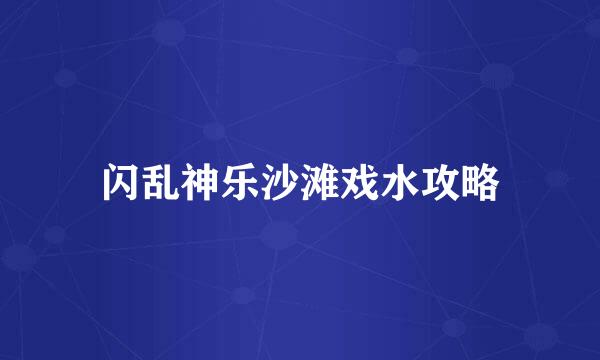 闪乱神乐沙滩戏水攻略